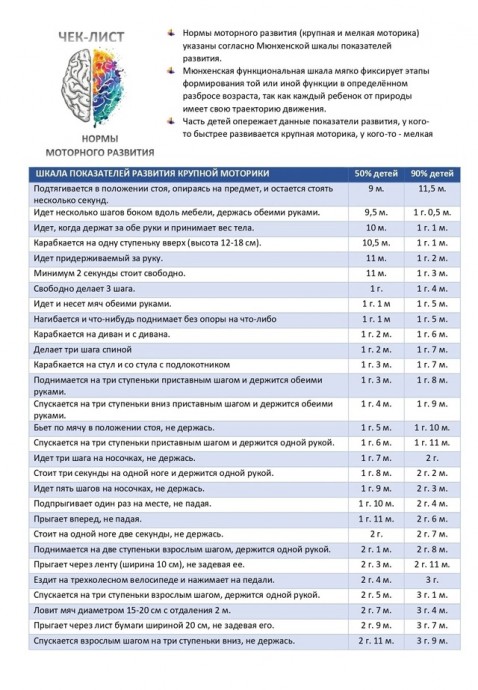 ЧЕК-ЛИСТ

НОРМЫ МОТОРНОГО РАЗВИТИЯ

Нормы моторного развития (крупная и мелкая моторика) указаны согласно Мюнхенской шкалы показателей развития.

Мюнхенская функциональная шкала мягко фиксирует этапы формирования той или иной функции в определённом разбросе возраста, так как каждый ребенок от природы имеет свою траекторию движения.

Часть детей опережает данные показатели развития, у кого-то быстрее развивается крупная моторика, у кого-то - мелкая

| ШКАЛА ПОКАЗАТЕЛЕЙ РАЗВИТИЯ КРУПНОЙ МОТОРИКИ | 50% детей | 90% детей |
|---|---|---|
| Подтягивается в положении стоя, опираясь на предмет, и остается стоять несколько секунд. | 9 м. | 11,5 м. |
| Идет несколько шагов боком вдоль мебели, держась обеими руками. | 9,5 м. | 1 г. 0,5 м. |
| Идет, когда держат за обе руки и принимает вес тела. | 10 м. | 1 г. 1 м. |
| Карабкается на одну ступеньку вверх (высота 12-18 см). | 10,5 м. | 1 г. 1 м. |
| Идет придерживаемый за руку. | 11 м. | 1 г. 2 м. |
| Минимум 2 секунды стоит свободно. | 11 м. | 1 г. 3 м. |
| Свободно делает 3 шага. | 1 г. | 1 г. 4 м. |
| Идет и несет мяч обеими руками. | 1 г. 1 м | 1 г. 5 м. |
| Нагибается и что-нибудь поднимает без опоры на что-либо | 1 г. 1 м | 1 г. 5 м. |
| Карабкается на диван и с дивана. | 1 г. 2 м. | 1 г. 6 м. |
| Делает три шага спиной | 1 г. 2 м. | 1 г. 7 м. |
| Карабкается на стул и со стула с подлокотником | 1 г. 3 м. | 1 г. 7 м. |
| Поднимается на три ступеньки приставным шагом и держится обеими руками. | 1 г. 3 м. | 1 г. 8 м. |
| Спускается на три ступеньки вниз приставным шагом и держится обеими руками. | 1 г. 4 м. | 1 г. 9 м. |
| Бьет по мячу в положении стоя, не держась. | 1 г. 5 м. | 1 г. 10 м. |
| Спускается на три ступеньки приставным шагом и держится одной рукой. | 1 г. 6 м. | 1 г. 11 м. |
| Идет три шага на носочках, не держась. | 1 г. 7 м. | 2 г. |
| Стоит три секунды на одной ноге и держится одной рукой. | 1 г. 8 м. | 2 г. 2 м. |
| Идет пять шагов на носочках, не держась. | 1 г. 9 м. | 2 г. 3 м. |
| Подпрыгивает один раз на месте, не падая. | 1 г. 10 м. | 2 г. 4 м. |
| Прыгает вперед, не падая. | 1 г. 11 м. | 2 г. 6 м. |
| Стоит на одной ноге две секунды, не держась. | 2 г. | 2 г. 7 м. |
| Поднимается на две ступеньки взрослым шагом, держится одной рукой. | 2 г. 1 м. | 2 г. 8 м. |
| Прыгает через ленту (ширина 10 см), не задевая ее. | 2 г. 3 м. | 2 г. 11 м. |
| Ездит на трехколесном велосипеде и нажимает на педали. | 2 г. 4 м. | 3 г. |
| Спускается на три ступеньки взрослым шагом, держится одной рукой. | 2 г. 5 м. | 3 г. 1 м. |
| Ловит мяч диаметром 15-20 см с отдаления 2 м. | 2 г. 7 м. | 3 г. 4 м. |
| Прыгает через лист бумаги шириной 20 см, не задевая его. | 2 г. 9 м. | 3 г. 7 м. |
| Спускается взрослым шагом на три ступеньки вниз, не держась. | 2 г. 11 м. | 3 г. 9 м. |